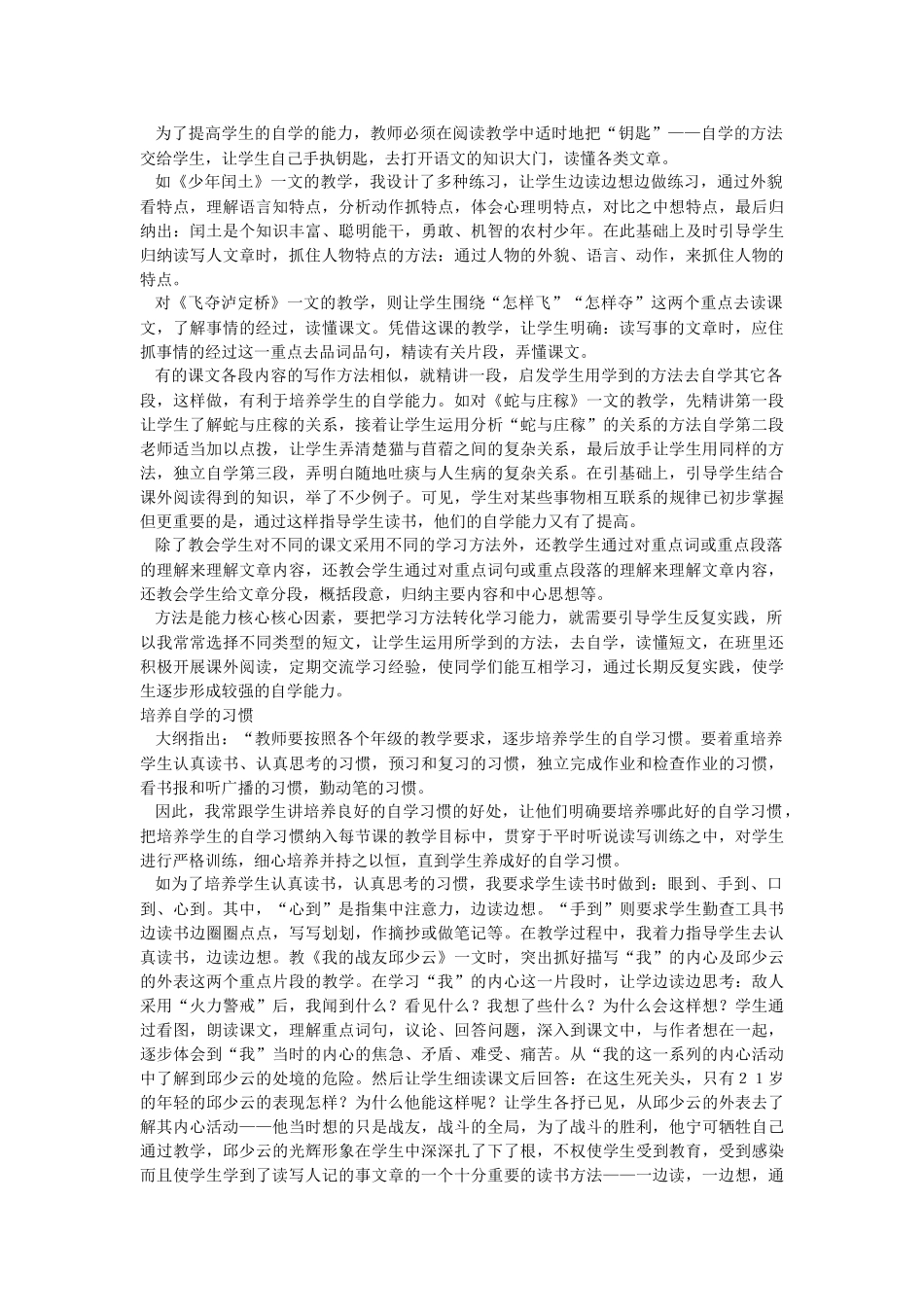 为了提高学生的自学的能力，教师必须在阅读教学中适时地把“钥匙”——自学的方法交给学生，让学生自己手执钥匙，去打开语文的知识大门，读懂各类文章。

如《少年闰土》一文的教学，我设计了多种练习，让学生边读边想边做练习，通过外貌看特点，理解语言知特点，分析动作抓特点，体会心理明特点，对比之中想特点，最后归纳出：闰土是个知识丰富、聪明能干，勇敢、机智的农村少年。在此基础上及时引导学生归纳读写人文章时，抓住人物特点的方法：通过人物的外貌、语言、动作，来抓住人物的特点。

对《飞夺泸定桥》一文的教学，则让学生围绕“怎样飞”“怎样夺”这两个重点去读课文，了解事情的经过，读懂课文。凭借这课的教学，让学生明确：读写事的文章时，应住抓事情的经过这一重点去品词品句，精读有关片段，弄懂课文。

有的课文各段内容的写作方法相似，就精讲一段，启发学生用学到的方法去自学其它各段，这样做，有利于培养学生的自学能力。如对《蛇与庄稼》一文的教学，先精讲第一段让学生了解蛇与庄稼的关系，接着让学生运用分析“蛇与庄稼”的关系的方法自学第二段老师适当加以点拨，让学生弄清楚猫与苜蓿之间的复杂关系，最后放手让学生用同样的方法，独立自学第三段，弄明白随地吐痰与人生病的复杂关系。在引基础上，引导学生结合课外阅读得到的知识，举了不少例子。可见，学生对某些事物相互联系的规律已初步掌握但更重要的是，通过这样指导学生读书，他们的自学能力又有了提高。

除了教会学生对不同的课文采用不同的学习方法外，还教学生通过对重点词或重点段落的理解来理解文章内容，还教会学生通过对重点词句或重点段落的理解来理解文章内容，还教会学生给文章分段，概括段意，归纳主要内容和中心思想等。

方法是能力核心核心因素，要把学习方法转化学习能力，就需要引导学生反复实践，所以我常常选择不同类型的短文，让学生运用所学到的方法，去自学，读懂短文，在班里还积极开展课外阅读，定期交流学习经验，使同学们能互相学习，通过长期反复实践，使学生逐步形成较强的自学能力。

培养自学的习惯

大纲指出：“教师要按照各个年级的教学要求，逐步培养学生的自学习惯。要着重培养学生认真读书、认真思考的习惯，预习和复习的习惯，独立完成作业和检查作业的习惯，看书报和听广播的习惯，勤动笔的习惯。

因此，我常跟学生讲培养良好的自学习惯的好处，让他们明确要培养哪此好的自学习惯，把培养学生的自学习惯纳入每节课的教学目标中，贯穿于平时听说读写训练之中，对学生进行严格训练，细心培养并持之以恒，直到学生养成好的自学习惯。

如为了培养学生认真读书，认真思考的习惯，我要求学生读书时做到：眼到、手到、口到、心到。其中，“心到”是指集中注意力，边读边想。“手到”则要求学生勤查工具书边读书边圈圈点点，写写划划，作摘抄或做笔记等。在教学过程中，我着力指导学生去认真读书，边读边想。教《我的战友邱少云》一文时，突出抓好描写“我”的内心及邱少云的外表这两个重点片段的教学。在学习“我”的内心这一片段时，让学边读边思考：敌人采用“火力警戒”后，我闻到什么？看见什么？我想了些什么？为什么会这样想？学生通过看图，朗读课文，理解重点词句，议论、回答问题，深入到课文中，与作者想在一起，逐步体会到“我”当时的内心的焦急、矛盾、难受、痛苦。从“我的这一系列的内心活动中了解到邱少云的处境的危险。然后让学生细读课文后回答：在这生死关头，只有２１岁的年轻的邱少云的表现怎样？为什么他能这样呢？让学生各抒已见，从邱少云的外表去了解其内心活动——他当时想的只是战友，战斗的全局，为了战斗的胜利，他宁可牺牲自己通过教学，邱少云的光辉形象在学生中深深扎了下了根，不权使学生受到教育，受到感染而且使学生学到了读写人记的事文章的一个十分重要的读书方法——一边读，一边想，通